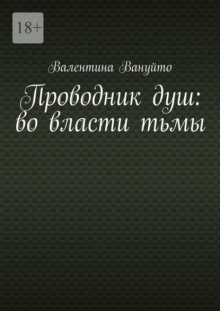 18+

Валентина Вануйто

Проводник душ: во власти тьмы